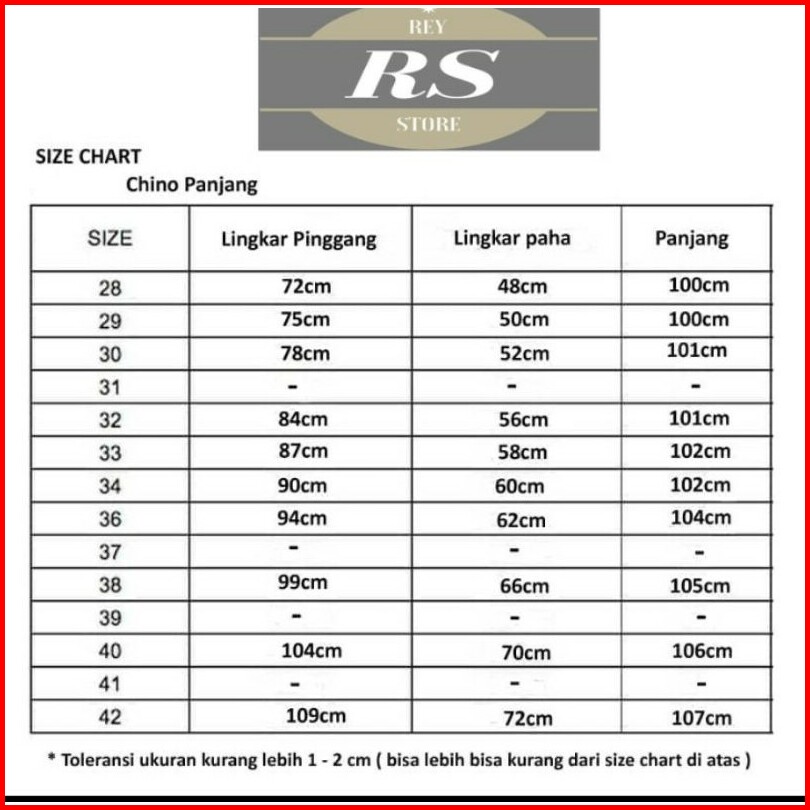 REY
RS
STORE

SIZE CHART
Chino Panjang

| SIZE | Lingkar Pinggang | Lingkar paha | Panjang |
|---|---|---|---|
| 28 | 72cm | 48cm | 100cm |
| 29 | 75cm | 50cm | 100cm |
| 30 | 78cm | 52cm | 101cm |
| 31 | - | - | - |
| 32 | 84cm | 56cm | 101cm |
| 33 | 87cm | 58cm | 102cm |
| 34 | 90cm | 60cm | 102cm |
| 36 | 94cm | 62cm | 104cm |
| 37 | - | - | - |
| 38 | 99cm | 66cm | 105cm |
| 39 | - | - | - |
| 40 | 104cm | 70cm | 106cm |
| 41 | - | - | - |
| 42 | 109cm | 72cm | 107cm |

* Toleransi ukuran kurang lebih 1 - 2 cm ( bisa lebih bisa kurang dari size chart di atas )